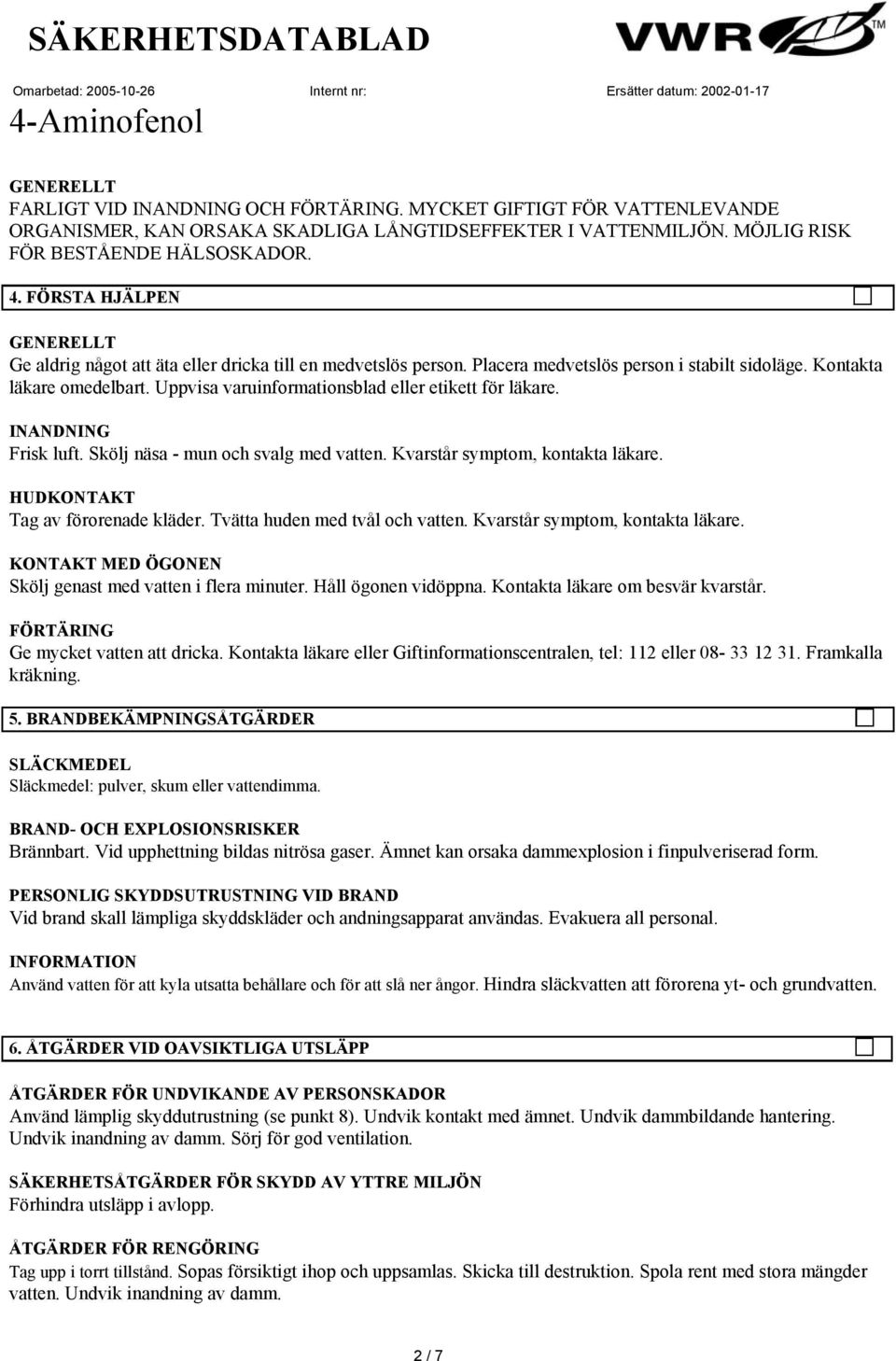 SÄKERHETSDATABLAD

VWR™

Omarbetad: 2005-10-26 Internt nr: Ersätter datum: 2002-01-17

4-Aminofenol

GENERELLT
FARLIGT VID INANDNING OCH FÖRTÄRING. MYCKET GIFTIGT FÖR VATTENLEVANDE ORGANISMER, KAN ORSAKA SKADLIGA LÅNGTIDSEFFEKTER I VATTENMILJÖN. MÖJLIG RISK FÖR BESTÅENDE HÄLSOSKADOR.

4. FÖRSTA HJÄLPEN

GENERELLT
Ge aldrig något att äta eller dricka till en medvetslös person. Placera medvetslös person i stabilt sidoläge. Kontakta läkare omedelbart. Uppvisa varuinformationsblad eller etikett för läkare.

INANDNING
Frisk luft. Skölj näsa - mun och svalg med vatten. Kvarstår symptom, kontakta läkare.

HUDKONTAKT
Tag av förorenade kläder. Tvätta huden med tvål och vatten. Kvarstår symptom, kontakta läkare.

KONTAKT MED ÖGONEN
Skölj genast med vatten i flera minuter. Håll ögonen vidöppna. Kontakta läkare om besvär kvarstår.

FÖRTÄRING
Ge mycket vatten att dricka. Kontakta läkare eller Giftinformationscentralen, tel: 112 eller 08- 33 12 31. Framkalla kräkning.

5. BRANDBEKÄMPNINGSÅTGÄRDER

SLÄCKMEDEL
Släckmedel: pulver, skum eller vattendimma.

BRAND- OCH EXPLOSIONSRISKER
Brännbart. Vid upphettning bildas nitrösa gaser. Ämnet kan orsaka dammexplosion i finpulveriserad form.

PERSONLIG SKYDDSUTRUSTNING VID BRAND
Vid brand skall lämpliga skyddskläder och andningsapparat användas. Evakuera all personal.

INFORMATION
Använd vatten för att kyla utsatta behållare och för att slå ner ångor. Hindra släckvatten att förorena yt- och grundvatten.

6. ÅTGÄRDER VID OAVSIKTLIGA UTSLÄPP

ÅTGÄRDER FÖR UNDVIKANDE AV PERSONSKADOR
Använd lämplig skyddutrustning (se punkt 8). Undvik kontakt med ämnet. Undvik dammbildande hantering. Undvik inandning av damm. Sörj för god ventilation.

SÄKERHETSÅTGÄRDER FÖR SKYDD AV YTTRE MILJÖN
Förhindra utsläpp i avlopp.

ÅTGÄRDER FÖR RENGÖRING
Tag upp i torrt tillstånd. Sopas försiktigt ihop och uppsamlas. Skicka till destruktion. Spola rent med stora mängder vatten. Undvik inandning av damm.

2 / 7